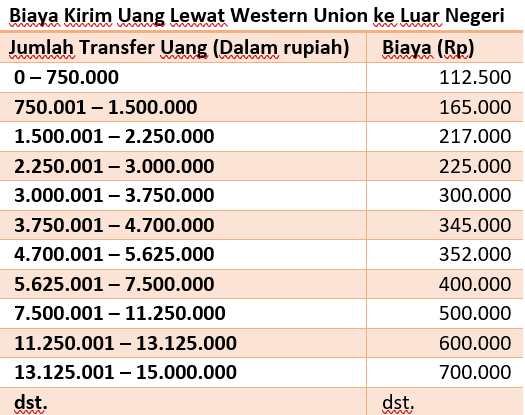 Biaya Kirim Uang Lewat Western Union ke Luar Negeri

| Jumlah Transfer Uang (Dalam rupiah) | Biaya (Rp) |
|---|---|
| 0 – 750.000 | 112.500 |
| 750.001 – 1.500.000 | 165.000 |
| 1.500.001 – 2.250.000 | 217.000 |
| 2.250.001 – 3.000.000 | 225.000 |
| 3.000.001 – 3.750.000 | 300.000 |
| 3.750.001 – 4.700.000 | 345.000 |
| 4.700.001 – 5.625.000 | 352.000 |
| 5.625.001 – 7.500.000 | 400.000 |
| 7.500.001 – 11.250.000 | 500.000 |
| 11.250.001 – 13.125.000 | 600.000 |
| 13.125.001 – 15.000.000 | 700.000 |
| dst. | dst. |